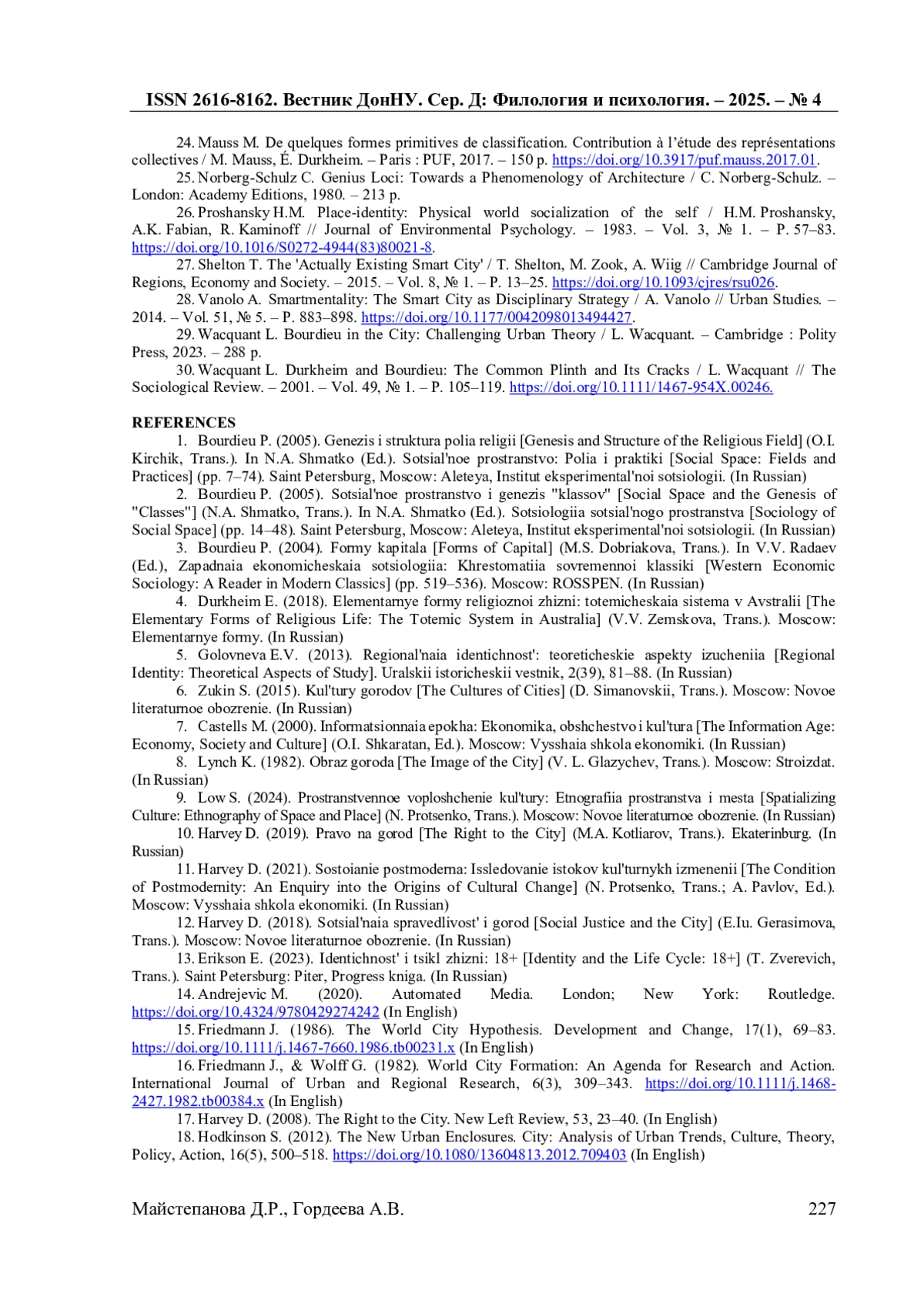 ISSN 2616-8162. Вестник ДонНУ. Сер. Д: Филология и психология. – 2025. – № 4

24. Mauss M. De quelques formes primitives de classification. Contribution à l'étude des représentations collectives / M. Mauss, É. Durkheim. – Paris : PUF, 2017. – 150 p. https://doi.org/10.3917/puf.mauss.2017.01.

25. Norberg-Schulz C. Genius Loci: Towards a Phenomenology of Architecture / C. Norberg-Schulz. – London: Academy Editions, 1980. – 213 p.

26. Proshansky H.M. Place-identity: Physical world socialization of the self / H.M. Proshansky, A.K. Fabian, R. Kaminoff // Journal of Environmental Psychology. – 1983. – Vol. 3, № 1. – P. 57–83. https://doi.org/10.1016/S0272-4944(83)80021-8.

27. Shelton T. The 'Actually Existing Smart City' / T. Shelton, M. Zook, A. Wiig // Cambridge Journal of Regions, Economy and Society. – 2015. – Vol. 8, № 1. – P. 13–25. https://doi.org/10.1093/cjres/rsu026.

28. Vanolo A. Smartmentality: The Smart City as Disciplinary Strategy / A. Vanolo // Urban Studies. – 2014. – Vol. 51, № 5. – P. 883–898. https://doi.org/10.1177/0042098013494427.

29. Wacquant L. Bourdieu in the City: Challenging Urban Theory / L. Wacquant. – Cambridge : Polity Press, 2023. – 288 p.

30. Wacquant L. Durkheim and Bourdieu: The Common Plinth and Its Cracks / L. Wacquant // The Sociological Review. – 2001. – Vol. 49, № 1. – P. 105–119. https://doi.org/10.1111/1467-954X.00246.

REFERENCES

1. Bourdieu P. (2005). Genezis i struktura polia religii [Genesis and Structure of the Religious Field] (O.I. Kirchik, Trans.). In N.A. Shmatko (Ed.). Sotsial'noe prostranstvo: Polia i praktiki [Social Space: Fields and Practices] (pp. 7–74). Saint Petersburg, Moscow: Aleteya, Institut eksperimental'noi sotsiologii. (In Russian)

2. Bourdieu P. (2005). Sotsial'noe prostranstvo i genezis "klassov" [Social Space and the Genesis of "Classes"] (N.A. Shmatko, Trans.). In N.A. Shmatko (Ed.). Sotsiologiia sotsial'nogo prostranstva [Sociology of Social Space] (pp. 14–48). Saint Petersburg, Moscow: Aleteya, Institut eksperimental'noi sotsiologii. (In Russian)

3. Bourdieu P. (2004). Formy kapitala [Forms of Capital] (M.S. Dobriakova, Trans.). In V.V. Radaev (Ed.), Zapadnaia ekonomicheskaia sotsiologiia: Khrestomatiia sovremennoi klassiki [Western Economic Sociology: A Reader in Modern Classics] (pp. 519–536). Moscow: ROSSPEN. (In Russian)

4. Durkheim E. (2018). Elementarnye formy religioznoi zhizni: totemicheskaia sistema v Avstralii [The Elementary Forms of Religious Life: The Totemic System in Australia] (V.V. Zemskova, Trans.). Moscow: Elementarnye formy. (In Russian)

5. Golovneva E.V. (2013). Regional'naia identichnost': teoreticheskie aspekty izucheniia [Regional Identity: Theoretical Aspects of Study]. Uralskii istoricheskii vestnik, 2(39), 81–88. (In Russian)

6. Zukin S. (2015). Kul'tury gorodov [The Cultures of Cities] (D. Simanovskii, Trans.). Moscow: Novoe literaturnoe obozrenie. (In Russian)

7. Castells M. (2000). Informatsionnaia epokha: Ekonomika, obshchestvo i kul'tura [The Information Age: Economy, Society and Culture] (O.I. Shkaratan, Ed.). Moscow: Vysshaia shkola ekonomiki. (In Russian)

8. Lynch K. (1982). Obraz goroda [The Image of the City] (V. L. Glazychev, Trans.). Moscow: Stroizdat. (In Russian)

9. Low S. (2024). Prostranstvennoe voploshchenie kul'tury: Etnografiia prostranstva i mesta [Spatializing Culture: Ethnography of Space and Place] (N. Protsenko, Trans.). Moscow: Novoe literaturnoe obozrenie. (In Russian)

10. Harvey D. (2019). Pravo na gorod [The Right to the City] (M.A. Kotliarov, Trans.). Ekaterinburg. (In Russian)

11. Harvey D. (2021). Sostoianie postmoderna: Issledovanie istokov kul'turnykh izmenenii [The Condition of Postmodernity: An Enquiry into the Origins of Cultural Change] (N. Protsenko, Trans.; A. Pavlov, Ed.). Moscow: Vysshaia shkola ekonomiki. (In Russian)

12. Harvey D. (2018). Sotsial'naia spravedlivost' i gorod [Social Justice and the City] (E.Iu. Gerasimova, Trans.). Moscow: Novoe literaturnoe obozrenie. (In Russian)

13. Erikson E. (2023). Identichnost' i tsikl zhizni: 18+ [Identity and the Life Cycle: 18+] (T. Zverevich, Trans.). Saint Petersburg: Piter, Progress kniga. (In Russian)

14. Andrejevic M. (2020). Automated Media. London; New York: Routledge. https://doi.org/10.4324/9780429274242 (In English)

15. Friedmann J. (1986). The World City Hypothesis. Development and Change, 17(1), 69–83. https://doi.org/10.1111/j.1467-7660.1986.tb00231.x (In English)

16. Friedmann J., & Wolff G. (1982). World City Formation: An Agenda for Research and Action. International Journal of Urban and Regional Research, 6(3), 309–343. https://doi.org/10.1111/j.1468-2427.1982.tb00384.x (In English)

17. Harvey D. (2008). The Right to the City. New Left Review, 53, 23–40. (In English)

18. Hodkinson S. (2012). The New Urban Enclosures. City: Analysis of Urban Trends, Culture, Theory, Policy, Action, 16(5), 500–518. https://doi.org/10.1080/13604813.2012.709403 (In English)

Майстепанова Д.Р., Гордеева А.В. 227